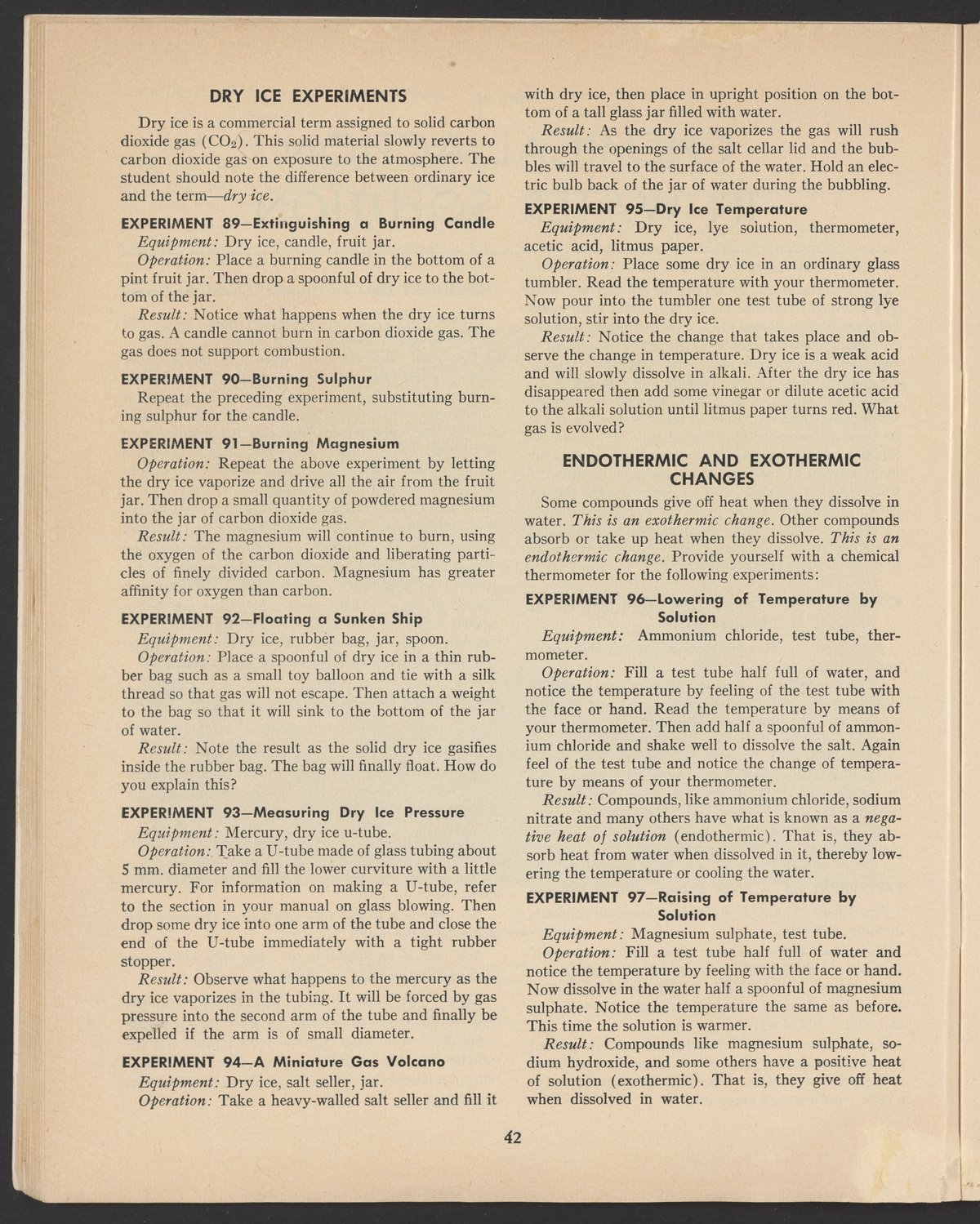 DRY ICE EXPERIMENTS

Dry ice is a commercial term assigned to solid carbon dioxide gas ($CO_2$). This solid material slowly reverts to carbon dioxide gas on exposure to the atmosphere. The student should note the difference between ordinary ice and the term—dry ice.

EXPERIMENT 89—Extinguishing a Burning Candle

Equipment: Dry ice, candle, fruit jar.

Operation: Place a burning candle in the bottom of a pint fruit jar. Then drop a spoonful of dry ice to the bottom of the jar.

Result: Notice what happens when the dry ice turns to gas. A candle cannot burn in carbon dioxide gas. The gas does not support combustion.

EXPERIMENT 90—Burning Sulphur

Repeat the preceding experiment, substituting burning sulphur for the candle.

EXPERIMENT 91—Burning Magnesium

Operation: Repeat the above experiment by letting the dry ice vaporize and drive all the air from the fruit jar. Then drop a small quantity of powdered magnesium into the jar of carbon dioxide gas.

Result: The magnesium will continue to burn, using the oxygen of the carbon dioxide and liberating particles of finely divided carbon. Magnesium has greater affinity for oxygen than carbon.

EXPERIMENT 92—Floating a Sunken Ship

Equipment: Dry ice, rubber bag, jar, spoon.

Operation: Place a spoonful of dry ice in a thin rubber bag such as a small toy balloon and tie with a silk thread so that gas will not escape. Then attach a weight to the bag so that it will sink to the bottom of the jar of water.

Result: Note the result as the solid dry ice gasifies inside the rubber bag. The bag will finally float. How do you explain this?

EXPERIMENT 93—Measuring Dry Ice Pressure

Equipment: Mercury, dry ice u-tube.

Operation: Take a U-tube made of glass tubing about 5 mm. diameter and fill the lower curviture with a little mercury. For information on making a U-tube, refer to the section in your manual on glass blowing. Then drop some dry ice into one arm of the tube and close the end of the U-tube immediately with a tight rubber stopper.

Result: Observe what happens to the mercury as the dry ice vaporizes in the tubing. It will be forced by gas pressure into the second arm of the tube and finally be expelled if the arm is of small diameter.

EXPERIMENT 94—A Miniature Gas Volcano

Equipment: Dry ice, salt seller, jar.

Operation: Take a heavy-walled salt seller and fill it with dry ice, then place in upright position on the bottom of a tall glass jar filled with water.

Result: As the dry ice vaporizes the gas will rush through the openings of the salt cellar lid and the bubbles will travel to the surface of the water. Hold an electric bulb back of the jar of water during the bubbling.

EXPERIMENT 95—Dry Ice Temperature

Equipment: Dry ice, lye solution, thermometer, acetic acid, litmus paper.

Operation: Place some dry ice in an ordinary glass tumbler. Read the temperature with your thermometer. Now pour into the tumbler one test tube of strong lye solution, stir into the dry ice.

Result: Notice the change that takes place and observe the change in temperature. Dry ice is a weak acid and will slowly dissolve in alkali. After the dry ice has disappeared then add some vinegar or dilute acetic acid to the alkali solution until litmus paper turns red. What gas is evolved?

ENDOTHERMIC AND EXOTHERMIC CHANGES

Some compounds give off heat when they dissolve in water. This is an exothermic change. Other compounds absorb or take up heat when they dissolve. This is an endothermic change. Provide yourself with a chemical thermometer for the following experiments:

EXPERIMENT 96—Lowering of Temperature by Solution

Equipment: Ammonium chloride, test tube, thermometer.

Operation: Fill a test tube half full of water, and notice the temperature by feeling of the test tube with the face or hand. Read the temperature by means of your thermometer. Then add half a spoonful of ammonium chloride and shake well to dissolve the salt. Again feel of the test tube and notice the change of temperature by means of your thermometer.

Result: Compounds, like ammonium chloride, sodium nitrate and many others have what is known as a negative heat of solution (endothermic). That is, they absorb heat from water when dissolved in it, thereby lowering the temperature or cooling the water.

EXPERIMENT 97—Raising of Temperature by Solution

Equipment: Magnesium sulphate, test tube.

Operation: Fill a test tube half full of water and notice the temperature by feeling with the face or hand. Now dissolve in the water half a spoonful of magnesium sulphate. Notice the temperature the same as before. This time the solution is warmer.

Result: Compounds like magnesium sulphate, sodium hydroxide, and some others have a positive heat of solution (exothermic). That is, they give off heat when dissolved in water.

42